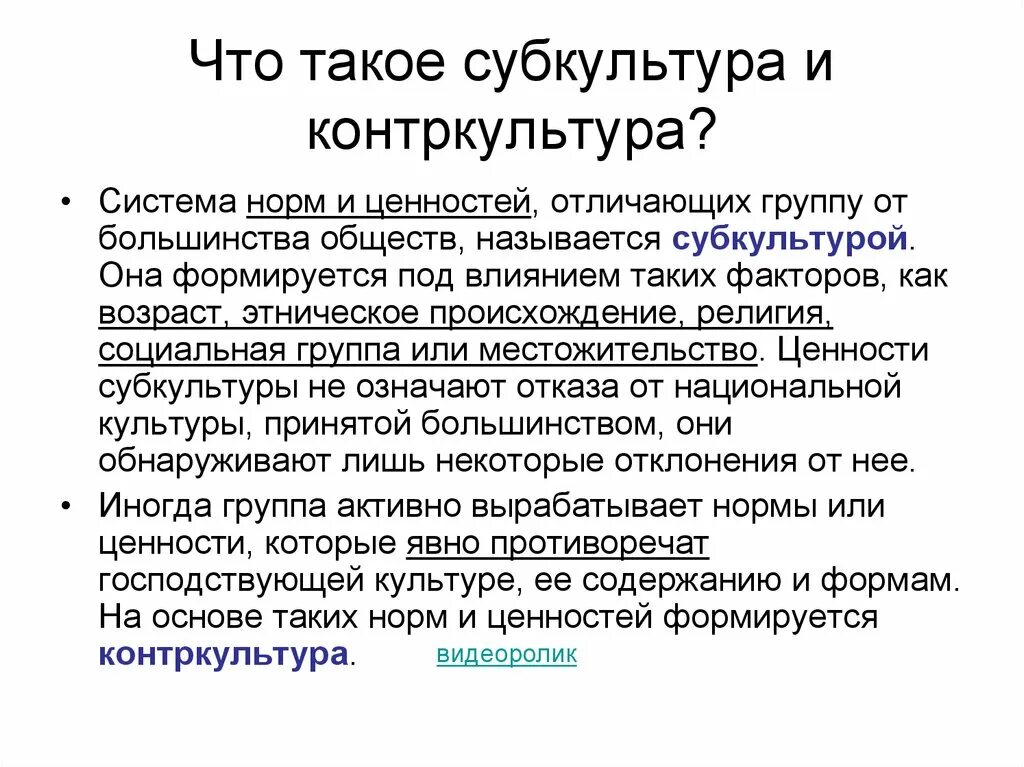 Что такое субкультура и контркультура?

• Система норм и ценностей, отличающих группу от большинства обществ, называется субкультурой. Она формируется под влиянием таких факторов, как возраст, этническое происхождение, религия, социальная группа или местожительство. Ценности субкультуры не означают отказа от национальной культуры, принятой большинством, они обнаруживают лишь некоторые отклонения от нее.

• Иногда группа активно вырабатывает нормы или ценности, которые явно противоречат господствующей культуре, ее содержанию и формам. На основе таких норм и ценностей формируется контркультура. видеоролик